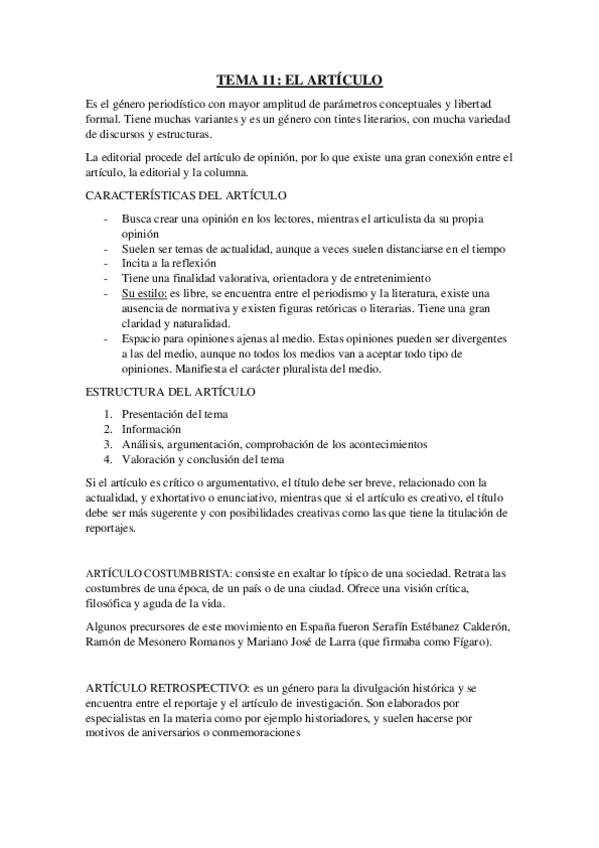 TEMA 11: EL ARTÍCULO

Es el género periodístico con mayor amplitud de parámetros conceptuales y libertad formal. Tiene muchas variantes y es un género con tintes literarios, con mucha variedad de discursos y estructuras.

La editorial procede del artículo de opinión, por lo que existe una gran conexión entre el artículo, la editorial y la columna.

CARACTERÍSTICAS DEL ARTÍCULO

- Busca crear una opinión en los lectores, mientras el articulista da su propia opinión
- Suelen ser temas de actualidad, aunque a veces suelen distanciarse en el tiempo
- Incita a la reflexión
- Tiene una finalidad valorativa, orientadora y de entretenimiento
- Su estilo: es libre, se encuentra entre el periodismo y la literatura, existe una ausencia de normativa y existen figuras retóricas o literarias. Tiene una gran claridad y naturalidad.
- Espacio para opiniones ajenas al medio. Estas opiniones pueden ser divergentes a las del medio, aunque no todos los medios van a aceptar todo tipo de opiniones. Manifiesta el carácter pluralista del medio.

ESTRUCTURA DEL ARTÍCULO

1. Presentación del tema
2. Información
3. Análisis, argumentación, comprobación de los acontecimientos
4. Valoración y conclusión del tema

Si el artículo es crítico o argumentativo, el título debe ser breve, relacionado con la actualidad, y exhortativo o enunciativo, mientras que si el artículo es creativo, el título debe ser más sugerente y con posibilidades creativas como las que tiene la titulación de reportajes.

ARTÍCULO COSTUMBRISTA: consiste en exaltar lo típico de una sociedad. Retrata las costumbres de una época, de un país o de una ciudad. Ofrece una visión crítica, filosófica y aguda de la vida.

Algunos precursores de este movimiento en España fueron Serafín Estébanez Calderón, Ramón de Mesonero Romanos y Mariano José de Larra (que firmaba como Fígaro).

ARTÍCULO RETROSPECTIVO: es un género para la divulgación histórica y se encuentra entre el reportaje y el artículo de investigación. Son elaborados por especialistas en la materia como por ejemplo historiadores, y suelen hacerse por motivos de aniversarios o conmemoraciones